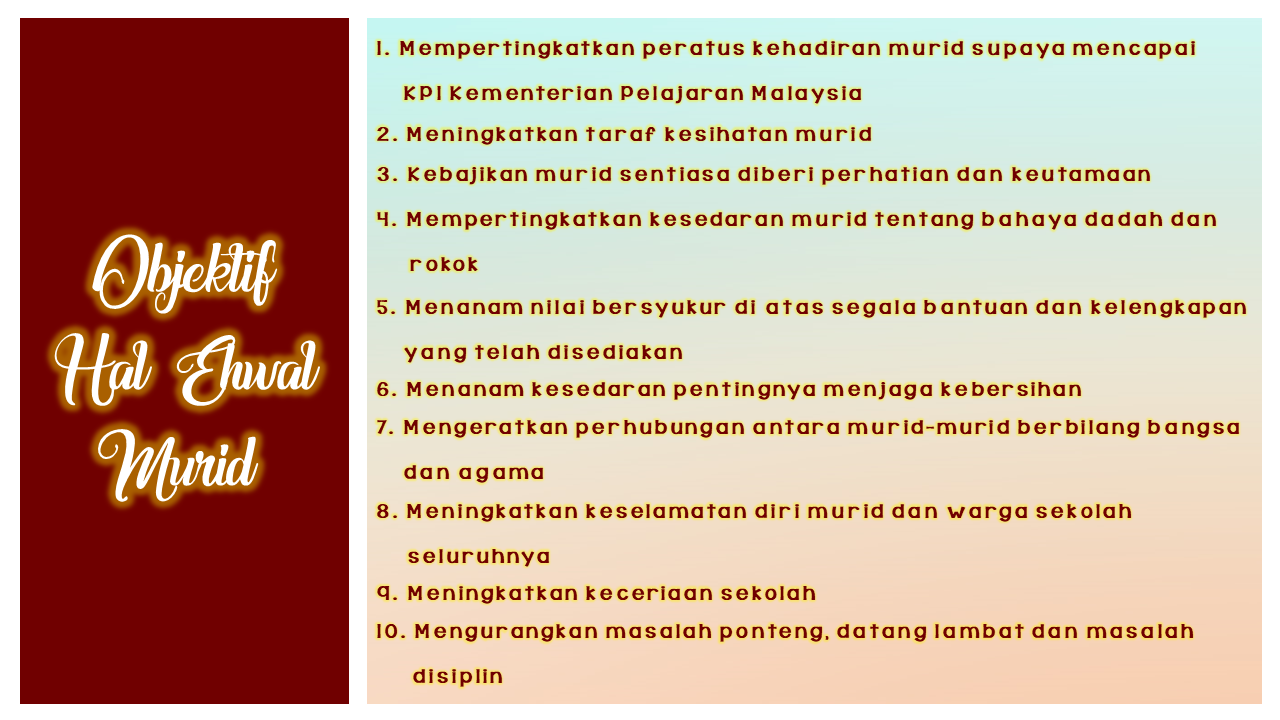 Objektif Hal Ehwal Murid

1. Mempertingkatkan peratus kehadiran murid supaya mencapai KPI Kementerian Pelajaran Malaysia
2. Meningkatkan taraf kesihatan murid
3. Kebajikan murid sentiasa diberi perhatian dan keutamaan
4. Mempertingkatkan kesedaran murid tentang bahaya dadah dan rokok
5. Menanam nilai bersyukur di atas segala bantuan dan kelengkapan yang telah disediakan
6. Menanam kesedaran pentingnya menjaga kebersihan
7. Mengeratkan perhubungan antara murid-murid berbilang bangsa dan agama
8. Meningkatkan keselamatan diri murid dan warga sekolah seluruhnya
9. Meningkatkan keceriaan sekolah
10. Mengurangkan masalah ponteng, datang lambat dan masalah disiplin